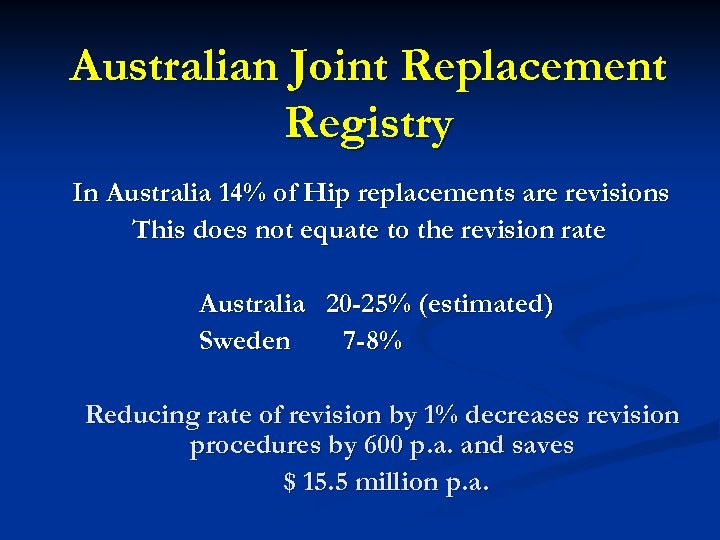 Australian Joint Replacement Registry

In Australia 14% of Hip replacements are revisions
This does not equate to the revision rate

Australia 20-25% (estimated)
Sweden 7-8%

Reducing rate of revision by 1% decreases revision procedures by 600 p.a. and saves
$ 15.5 million p.a.